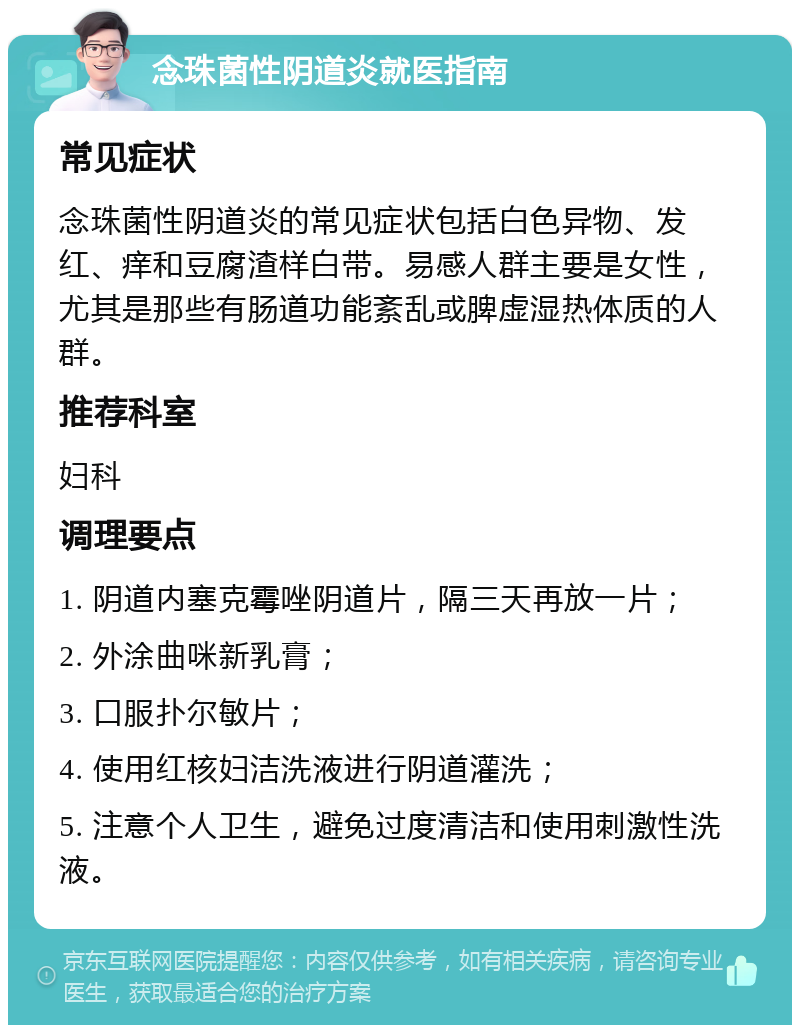 念珠菌性阴道炎就医指南

常见症状

念珠菌性阴道炎的常见症状包括白色异物、发红、痒和豆腐渣样白带。易感人群主要是女性，尤其是那些有肠道功能紊乱或脾虚湿热体质的人群。

推荐科室

妇科

调理要点

1. 阴道内塞克霉唑阴道片，隔三天再放一片；

2. 外涂曲咪新乳膏；

3. 口服扑尔敏片；

4. 使用红核妇洁洗液进行阴道灌洗；

5. 注意个人卫生，避免过度清洁和使用刺激性洗液。

京东互联网医院提醒您：内容仅供参考，如有相关疾病，请咨询专业医生，获取最适合您的治疗方案